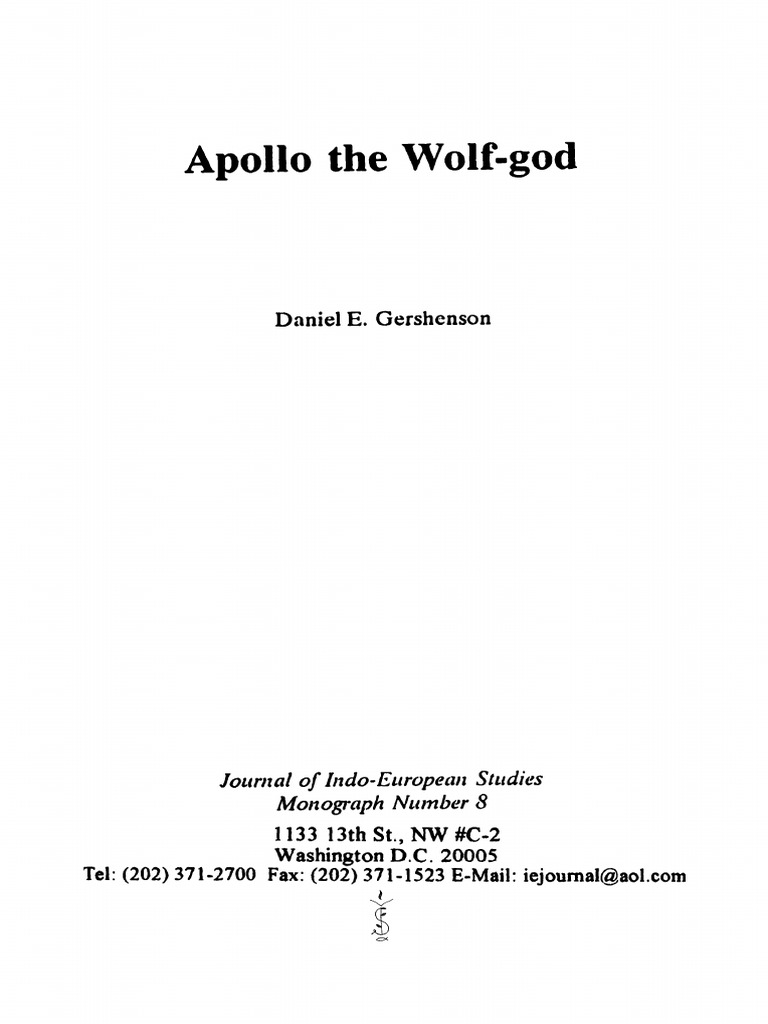 Apollo the Wolf-god

Daniel E. Gershenson

Journal of Indo-European Studies
Monograph Number 8

1133 13th St., NW #C-2
Washington D.C. 20005
Tel: (202) 371-2700 Fax: (202) 371-1523 E-Mail: iejournal@aol.com